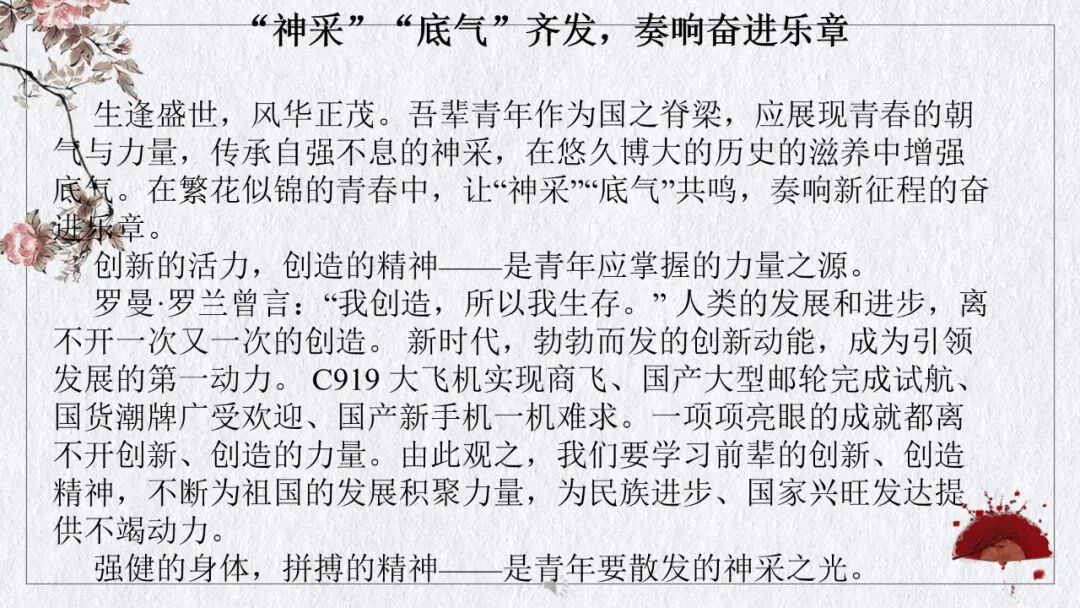 “神采”“底气”齐发，奏响奋进乐章

生逢盛世，风华正茂。吾辈青年作为国之脊梁，应展现青春的朝气与力量，传承自强不息的神采，在悠久博大的历史的滋养中增强底气。在繁花似锦的青春中，让“神采”“底气”共鸣，奏响新征程的奋进乐章。

创新的活力，创造的精神——是青年应掌握的力量之源。

罗曼·罗兰曾言：“我创造，所以我生存。”人类的发展和进步，离不开一次又一次的创造。新时代，勃勃而发的创新动能，成为引领发展的第一动力。C919大飞机实现商飞、国产大型邮轮完成试航、国货潮牌广受欢迎、国产新手机一机难求。一项项亮眼的成就都离不开创新、创造的力量。由此观之，我们要学习前辈的创新、创造精神，不断为祖国的发展积聚力量，为民族进步、国家兴旺发达提供不竭动力。

强健的身体，拼搏的精神——是青年要散发的神采之光。